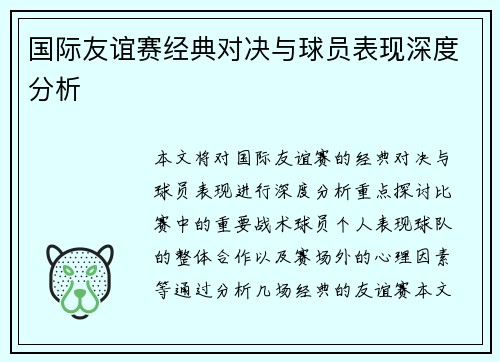 国际友谊赛经典对决与球员表现深度分析

本文将对国际友谊赛的经典对决与球员表现进行深度分析重点探讨比赛中的重要战术球员个人表现球队的整体合作以及赛场外的心理因素等通过分析几场经典的友谊赛本文